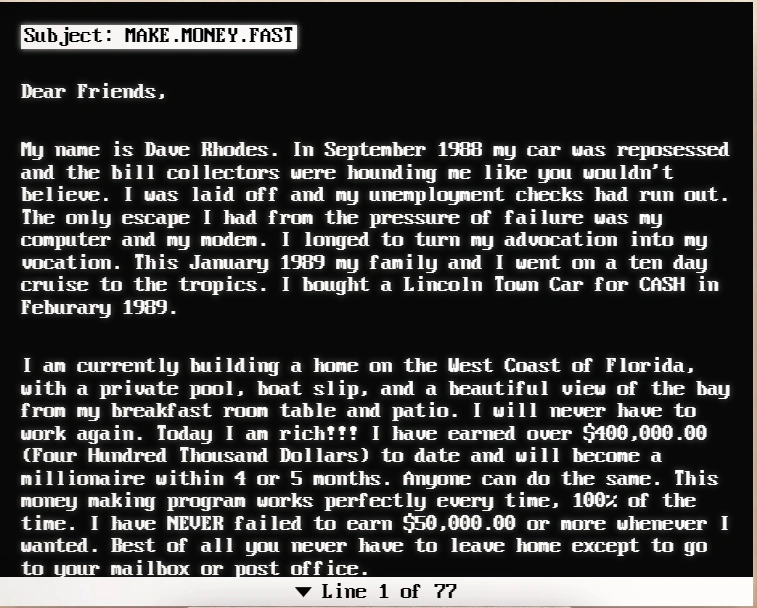 Subject: MAKE.MONEY.FAST

Dear Friends,

My name is Dave Rhodes. In September 1988 my car was reposessed and the bill collectors were hounding me like you wouldn't believe. I was laid off and my unemployment checks had run out. The only escape I had from the pressure of failure was my computer and my modem. I longed to turn my advocation into my vocation. This January 1989 my family and I went on a ten day cruise to the tropics. I bought a Lincoln Town Car for CASH in Feburary 1989.

I am currently building a home on the West Coast of Florida, with a private pool, boat slip, and a beautiful view of the bay from my breakfast room table and patio. I will never have to work again. Today I am rich!!! I have earned over $400,000.00 (Four Hundred Thousand Dollars) to date and will become a millionaire within 4 or 5 months. Anyone can do the same. This money making program works perfectly every time, 100% of the time. I have NEVER failed to earn $50,000.00 or more whenever I wanted. Best of all you never have to leave home except to go to your mailbox or post office.

▼ Line 1 of 77